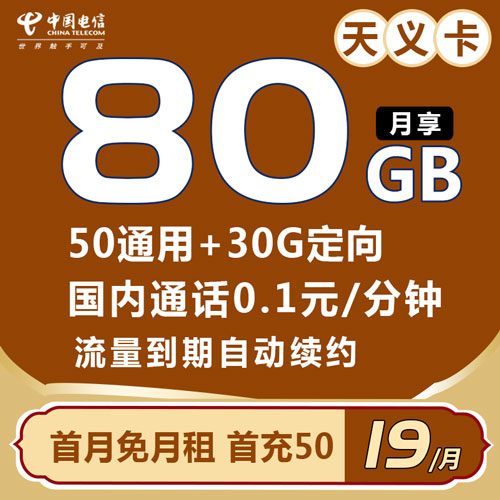 中国电信
CHINA TELECOM
世界触手可及

天义卡

80

月享
GB

50通用+30G定向
国内通话0.1元/分钟
流量到期自动续约

首月免月租 首充50

19/月